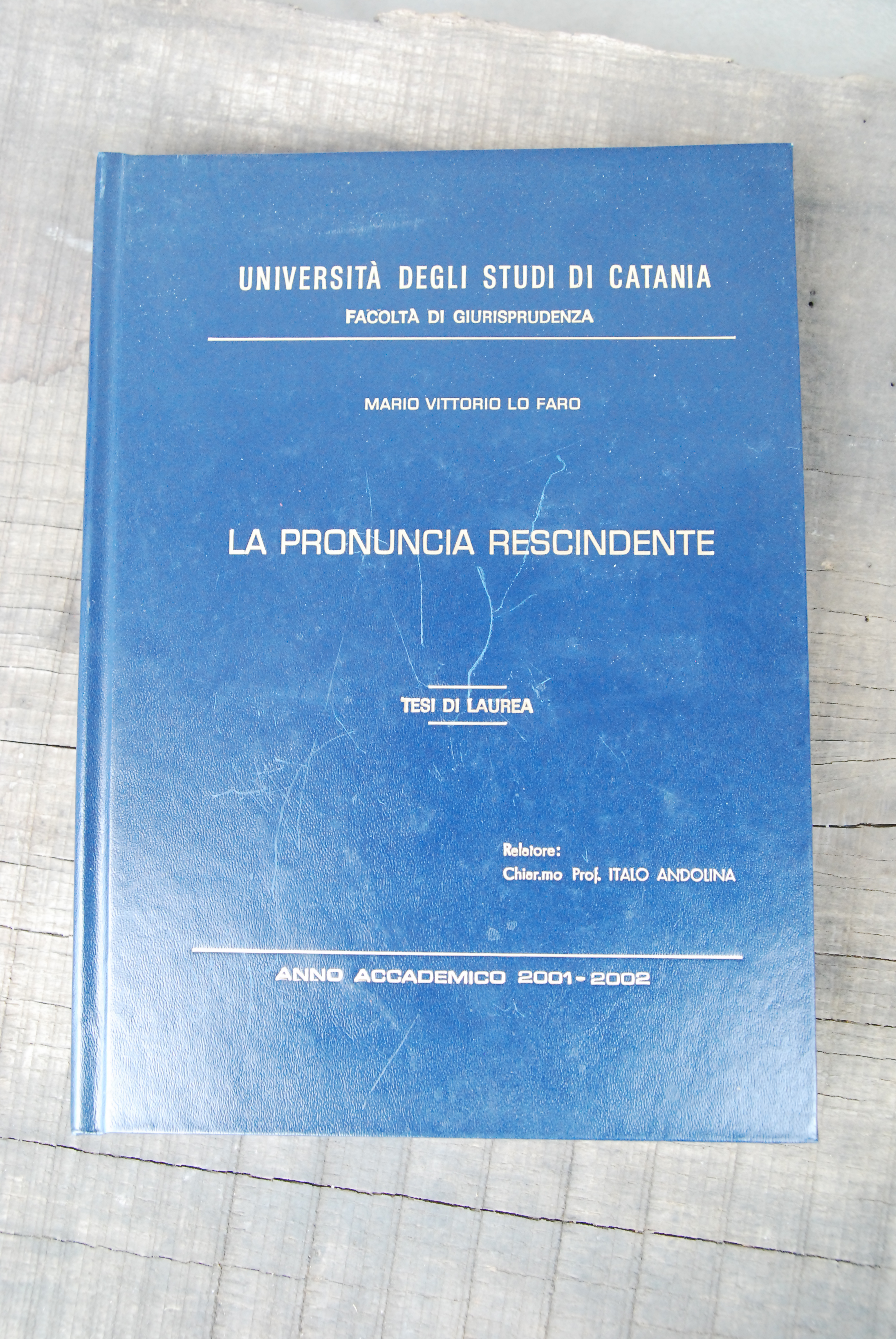 UNIVERSITÀ DEGLI STUDI DI CATANIA
FACOLTÀ DI GIURISPRUDENZA

MARIO VITTORIO LO FARO

LA PRONUNCIA RESCINDENTE

TESI DI LAUREA

Relatore:
Chiar.mo Prof. ITALO ANDOLINA

ANNO ACCADEMICO 2001-2002